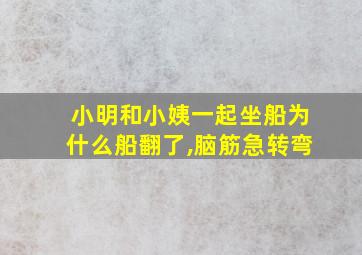 小明和小姨一起坐船为什么船翻了,脑筋急转弯